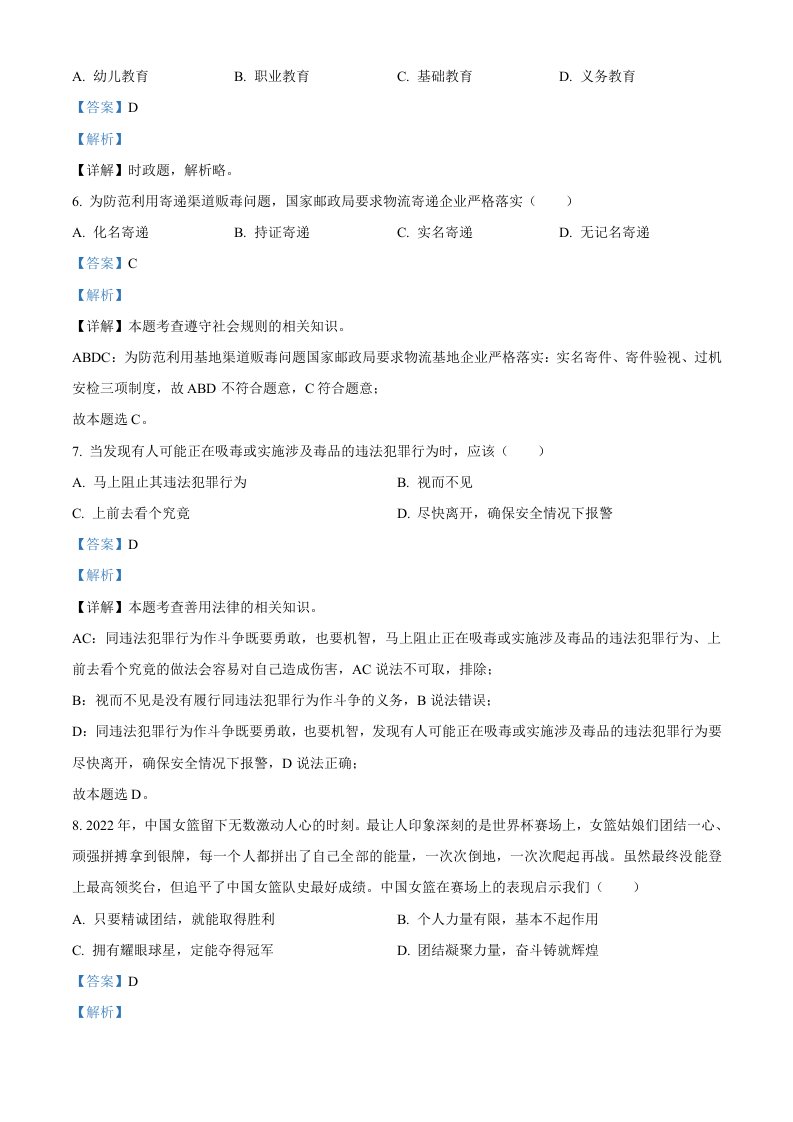 A. 幼儿教育 B. 职业教育 C. 基础教育 D. 义务教育

【答案】D

【解析】

【详解】时政题，解析略。

6. 为防范利用寄递渠道贩毒问题，国家邮政局要求物流寄递企业严格落实（ ）

A. 化名寄递 B. 持证寄递 C. 实名寄递 D. 无记名寄递

【答案】C

【解析】

【详解】本题考查遵守社会规则的相关知识。

ABDC：为防范利用基地渠道贩毒问题国家邮政局要求物流基地企业严格落实：实名寄件、寄件验视、过机安检三项制度，故 ABD 不符合题意，C 符合题意；

故本题选 C。

7. 当发现有人可能正在吸毒或实施涉及毒品的违法犯罪行为时，应该（ ）

A. 马上阻止其违法犯罪行为 B. 视而不见

C. 上前去看个究竟 D. 尽快离开，确保安全情况下报警

【答案】D

【解析】

【详解】本题考查善用法律的相关知识。

AC：同违法犯罪行为作斗争既要勇敢，也要机智，马上阻止正在吸毒或实施涉及毒品的违法犯罪行为、上前去看个究竟的做法会容易对自己造成伤害，AC 说法不可取，排除；

B：视而不见是没有履行同违法犯罪行为作斗争的义务，B 说法错误；

D：同违法犯罪行为作斗争既要勇敢，也要机智，发现有人可能正在吸毒或实施涉及毒品的违法犯罪行为要尽快离开，确保安全情况下报警，D 说法正确；

故本题选 D。

8. 2022 年，中国女篮留下无数激动人心的时刻。最让人印象深刻的是世界杯赛场上，女篮姑娘们团结一心、顽强拼搏拿到银牌，每一个人都拼出了自己全部的能量，一次次倒地，一次次爬起再战。虽然最终没能登上最高领奖台，但追平了中国女篮队史最好成绩。中国女篮在赛场上的表现启示我们（ ）

A. 只要精诚团结，就能取得胜利 B. 个人力量有限，基本不起作用

C. 拥有耀眼球星，定能夺得冠军 D. 团结凝聚力量，奋斗铸就辉煌

【答案】D

【解析】